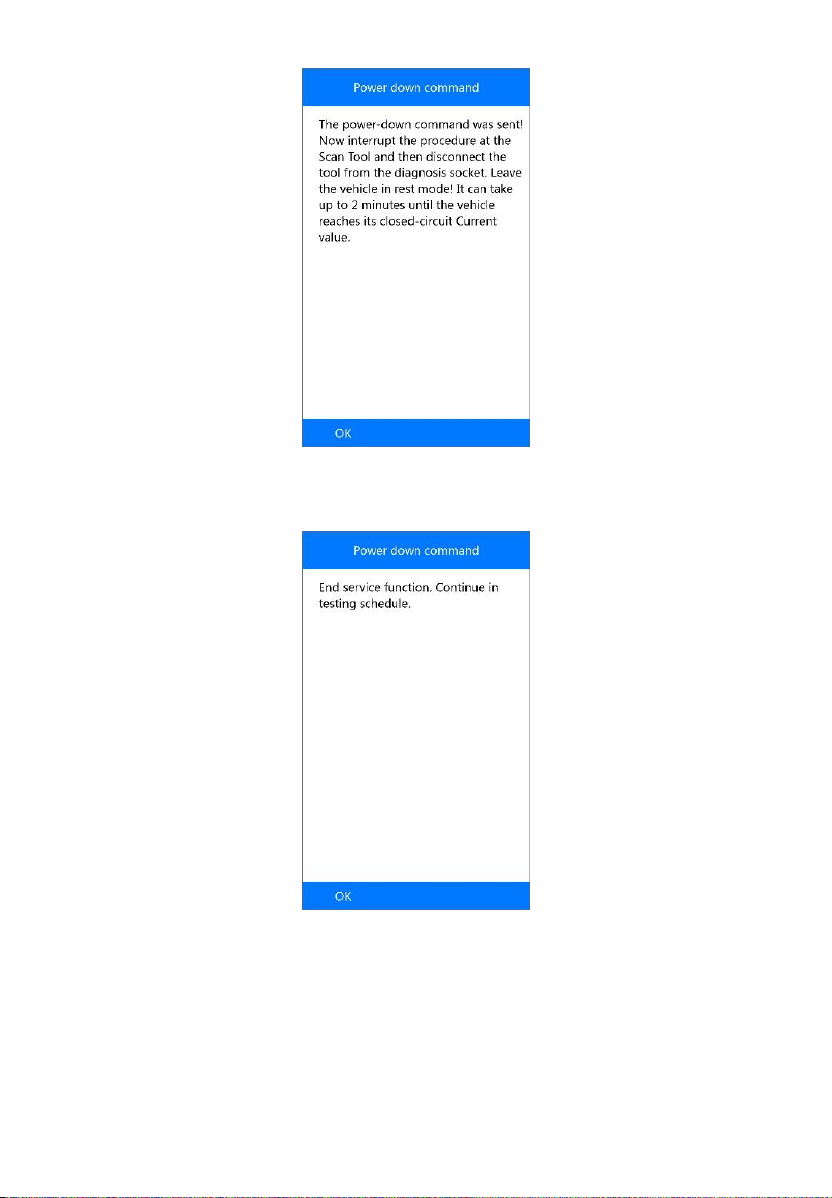 Power down command

The power-down command was sent! Now interrupt the procedure at the Scan Tool and then disconnect the tool from the diagnosis socket. Leave the vehicle in rest mode! It can take up to 2 minutes until the vehicle reaches its closed-circuit Current value.

OK

Power down command

End service function. Continue in testing schedule.

OK